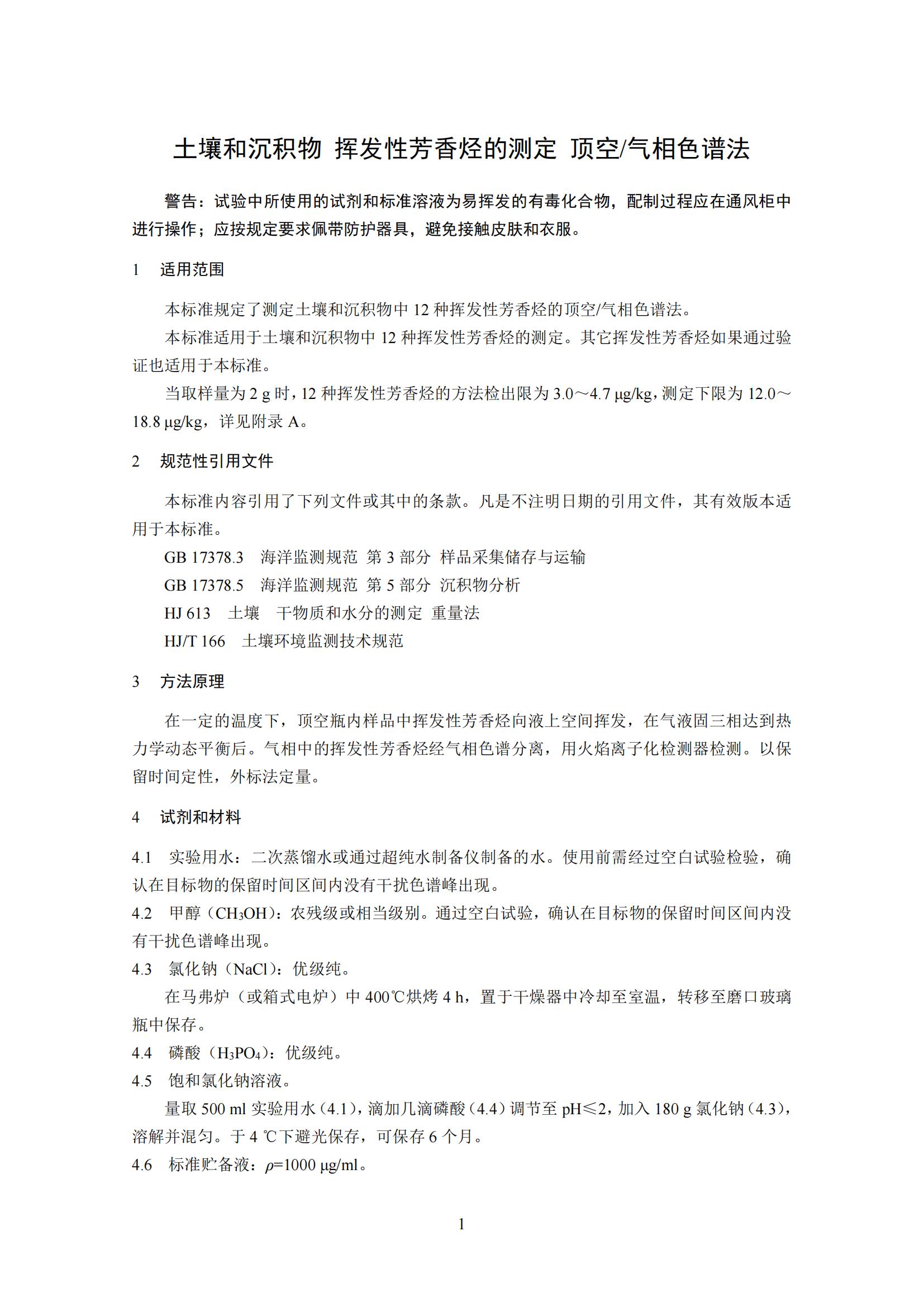 土壤和沉积物 挥发性芳香烃的测定 顶空/气相色谱法

警告：试验中所使用的试剂和标准溶液为易挥发的有毒化合物，配制过程应在通风柜中进行操作；应按规定要求佩带防护器具，避免接触皮肤和衣服。

1 适用范围

本标准规定了测定土壤和沉积物中 12 种挥发性芳香烃的顶空/气相色谱法。

本标准适用于土壤和沉积物中 12 种挥发性芳香烃的测定。其它挥发性芳香烃如果通过验证也适用于本标准。

当取样量为 2 g 时，12 种挥发性芳香烃的方法检出限为 3.0～4.7 μg/kg，测定下限为 12.0～18.8 μg/kg，详见附录 A。

2 规范性引用文件

本标准内容引用了下列文件或其中的条款。凡是不注明日期的引用文件，其有效版本适用于本标准。

GB 17378.3 海洋监测规范 第 3 部分 样品采集储存与运输

GB 17378.5 海洋监测规范 第 5 部分 沉积物分析

HJ 613 土壤 干物质和水分的测定 重量法

HJ/T 166 土壤环境监测技术规范

3 方法原理

在一定的温度下，顶空瓶内样品中挥发性芳香烃向液上空间挥发，在气液固三相达到热力学动态平衡后。气相中的挥发性芳香烃经气相色谱分离，用火焰离子化检测器检测。以保留时间定性，外标法定量。

4 试剂和材料

4.1 实验用水：二次蒸馏水或通过超纯水制备仪制备的水。使用前需经过空白试验检验，确认在目标物的保留时间区间内没有干扰色谱峰出现。

4.2 甲醇（$CH_3OH$）：农残级或相当级别。通过空白试验，确认在目标物的保留时间区间内没有干扰色谱峰出现。

4.3 氯化钠（NaCl）：优级纯。

在马弗炉（或箱式电炉）中 400℃烘烤 4 h，置于干燥器中冷却至室温，转移至磨口玻璃瓶中保存。

4.4 磷酸（$H_3PO_4$）：优级纯。

4.5 饱和氯化钠溶液。

量取 500 ml 实验用水（4.1），滴加几滴磷酸（4.4）调节至 pH≤2，加入 180 g 氯化钠（4.3），溶解并混匀。于 4 ℃下避光保存，可保存 6 个月。

4.6 标准贮备液：$\rho$=1000 μg/ml。

1